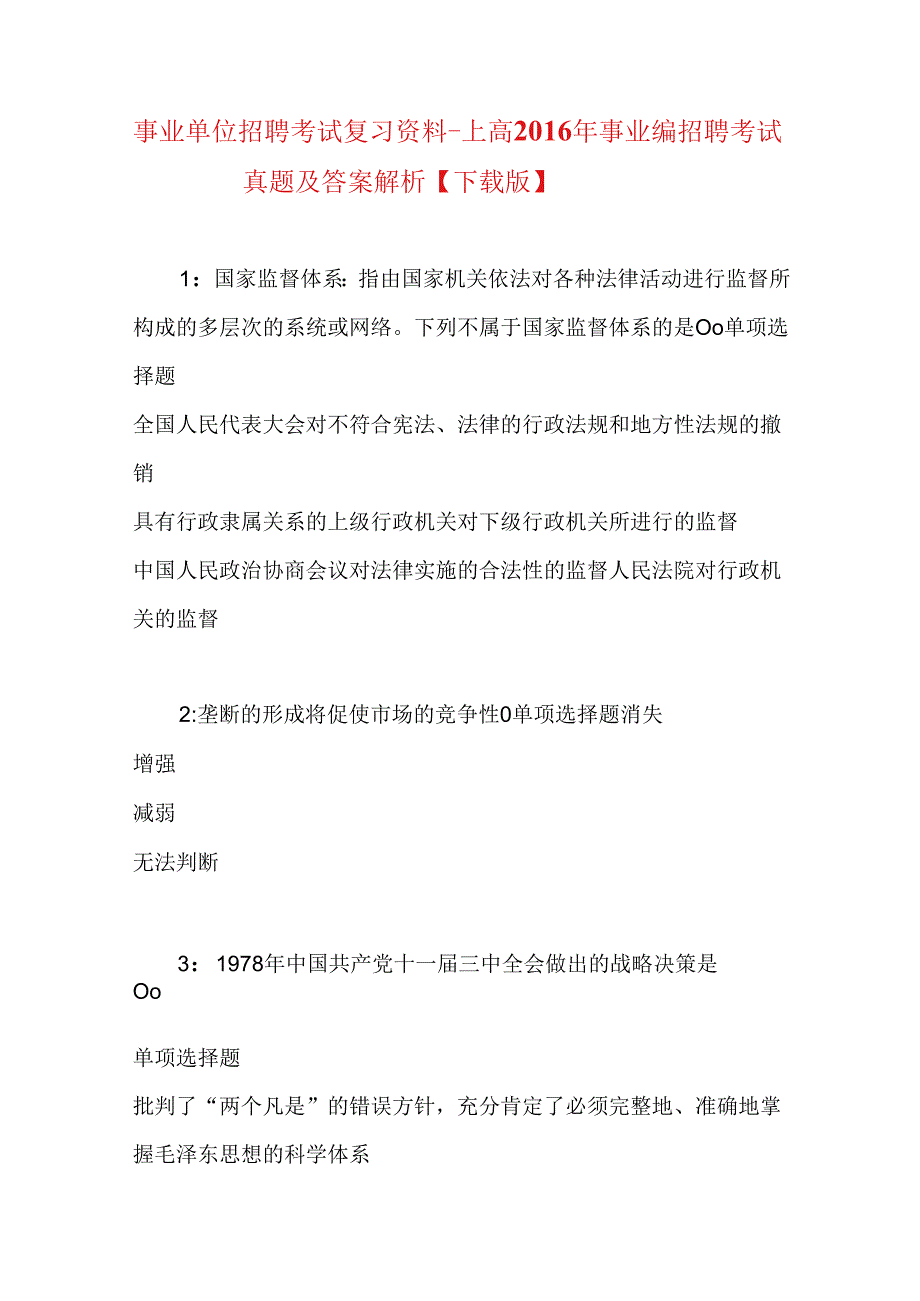 事业单位招聘考试复习资料-上高2016年事业编招聘考试真题及答案解析【下载版】

1：国家监督体系：指由国家机关依法对各种法律活动进行监督所构成的多层次的系统或网络。下列不属于国家监督体系的是Oo单项选择题

全国人民代表大会对不符合宪法、法律的行政法规和地方性法规的撤销

具有行政隶属关系的上级行政机关对下级行政机关所进行的监督

中国人民政治协商会议对法律实施的合法性的监督人民法院对行政机关的监督

2:垄断的形成将促使市场的竞争性0单项选择题消失

增强

减弱

无法判断

3：1978年中国共产党十一届三中全会做出的战略决策是Oo

单项选择题

批判了“两个凡是”的错误方针，充分肯定了必须完整地、准确地掌握毛泽东思想的科学体系